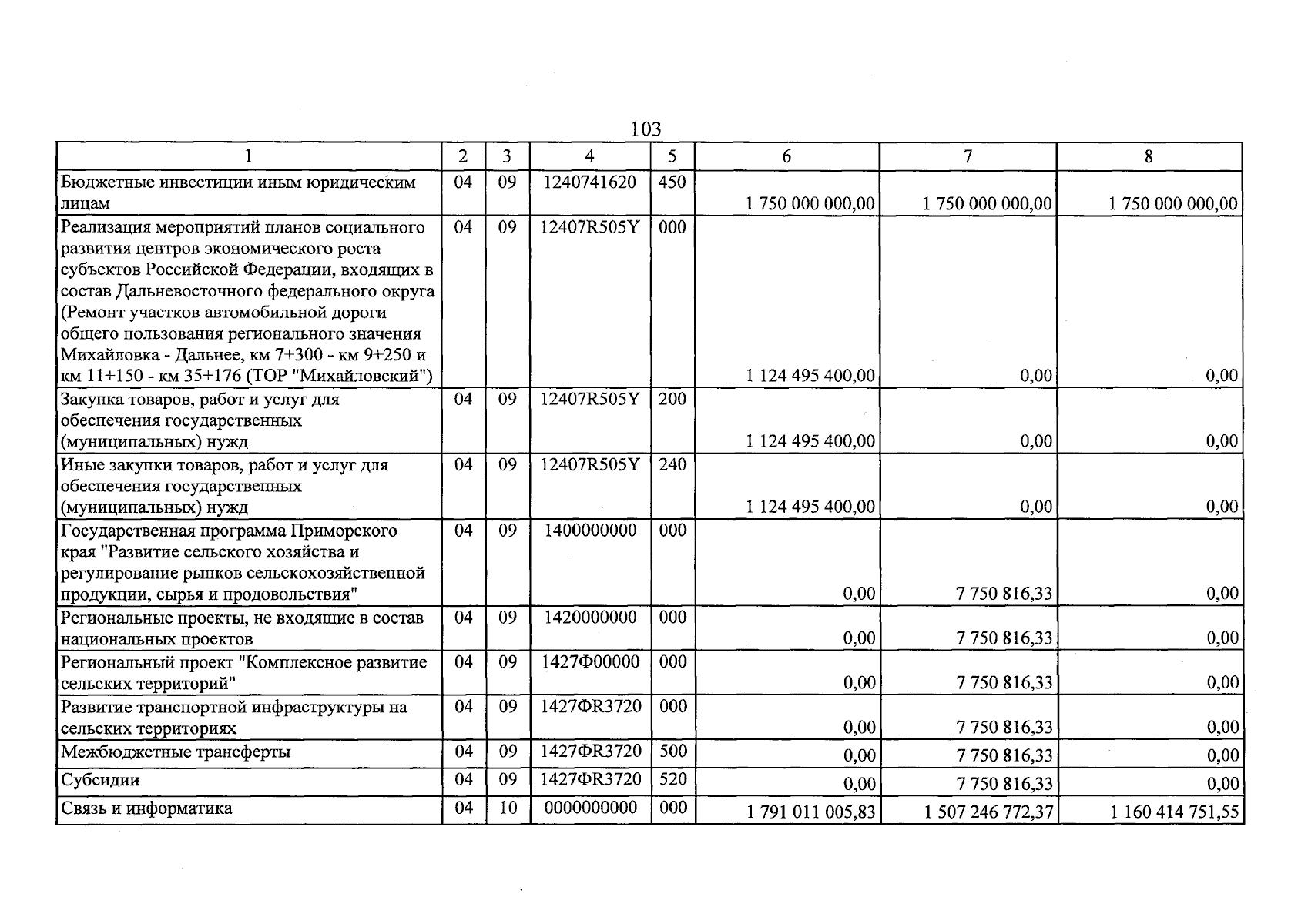 103

| 1 | 2 | 3 | 4 | 5 | 6 | 7 | 8 |
|---|---|---|---|---|---|---|---|
| Бюджетные инвестиции иным юридическим лицам | 04 | 09 | 1240741620 | 450 | 1 750 000 000,00 | 1 750 000 000,00 | 1 750 000 000,00 |
| Реализация мероприятий планов социального развития центров экономического роста субъектов Российской Федерации, входящих в состав Дальневосточного федерального округа (Ремонт участков автомобильной дороги общего пользования регионального значения Михайловка - Дальнее, км 7+300 - км 9+250 и км 11+150 - км 35+176 (ТОР "Михайловский") | 04 | 09 | 12407R505Y | 000 | 1 124 495 400,00 | 0,00 | 0,00 |
| Закупка товаров, работ и услуг для обеспечения государственных (муниципальных) нужд | 04 | 09 | 12407R505Y | 200 | 1 124 495 400,00 | 0,00 | 0,00 |
| Иные закупки товаров, работ и услуг для обеспечения государственных (муниципальных) нужд | 04 | 09 | 12407R505Y | 240 | 1 124 495 400,00 | 0,00 | 0,00 |
| Государственная программа Приморского края "Развитие сельского хозяйства и регулирование рынков сельскохозяйственной продукции, сырья и продовольствия" | 04 | 09 | 1400000000 | 000 | 0,00 | 7 750 816,33 | 0,00 |
| Региональные проекты, не входящие в состав национальных проектов | 04 | 09 | 1420000000 | 000 | 0,00 | 7 750 816,33 | 0,00 |
| Региональный проект "Комплексное развитие сельских территорий" | 04 | 09 | 1427Ф00000 | 000 | 0,00 | 7 750 816,33 | 0,00 |
| Развитие транспортной инфраструктуры на сельских территориях | 04 | 09 | 1427ФR3720 | 000 | 0,00 | 7 750 816,33 | 0,00 |
| Межбюджетные трансферты | 04 | 09 | 1427ФR3720 | 500 | 0,00 | 7 750 816,33 | 0,00 |
| Субсидии | 04 | 09 | 1427ФR3720 | 520 | 0,00 | 7 750 816,33 | 0,00 |
| Связь и информатика | 04 | 10 | 0000000000 | 000 | 1 791 011 005,83 | 1 507 246 772,37 | 1 160 414 751,55 |